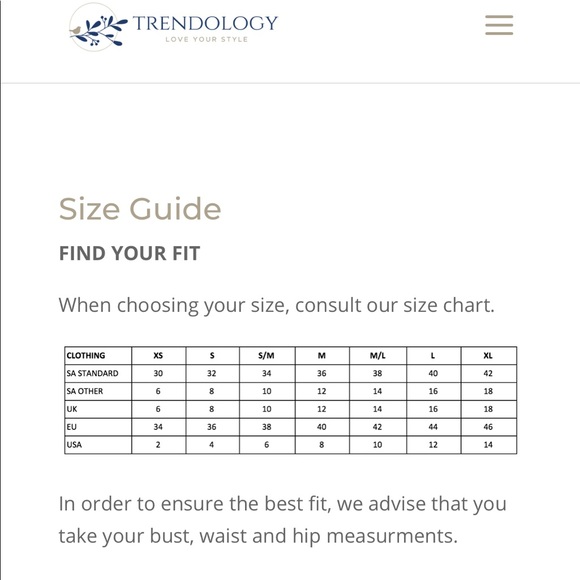 TRENDOLOGY
LOVE YOUR STYLE

Size Guide

FIND YOUR FIT

When choosing your size, consult our size chart.

| CLOTHING | XS | S | S/M | M | M/L | L | XL |
|---|---|---|---|---|---|---|---|
| SA STANDARD | 30 | 32 | 34 | 36 | 38 | 40 | 42 |
| SA OTHER | 6 | 8 | 10 | 12 | 14 | 16 | 18 |
| UK | 6 | 8 | 10 | 12 | 14 | 16 | 18 |
| EU | 34 | 36 | 38 | 40 | 42 | 44 | 46 |
| USA | 2 | 4 | 6 | 8 | 10 | 12 | 14 |

In order to ensure the best fit, we advise that you take your bust, waist and hip measurments.